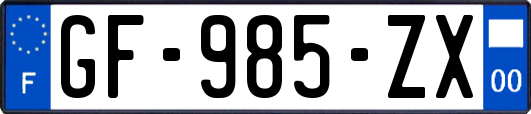 F
GF-985-ZX
00